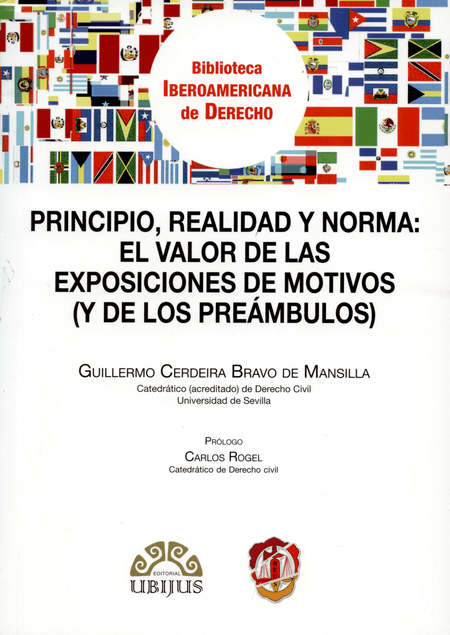 Biblioteca
IBEROAMERICANA
de DERECHO

PRINCIPIO, REALIDAD Y NORMA: EL VALOR DE LAS EXPOSICIONES DE MOTIVOS (Y DE LOS PREÁMBULOS)

GUILLERMO CERDEIRA BRAVO DE MANSILLA
Catedrático (acreditado) de Derecho Civil
Universidad de Sevilla

PRÓLOGO
CARLOS ROGEL
Catedrático de Derecho civil

EDITORIAL
UBIJUS

REUS